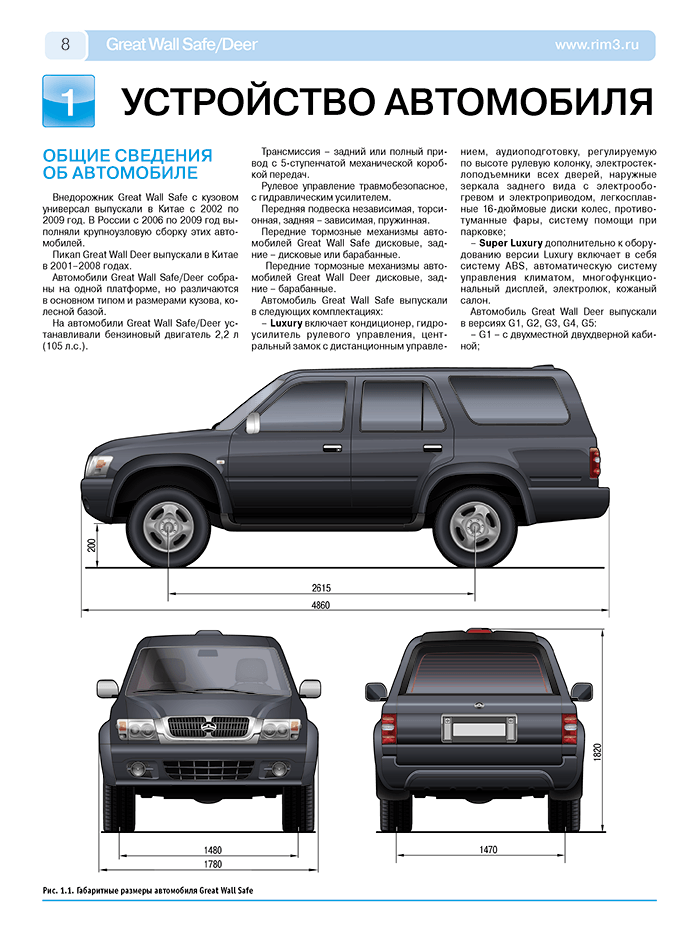 8 Great Wall Safe/Deer www.rim3.ru

1 УСТРОЙСТВО АВТОМОБИЛЯ

ОБЩИЕ СВЕДЕНИЯ ОБ АВТОМОБИЛЕ

Внедорожник Great Wall Safe с кузовом универсал выпускали в Китае с 2002 по 2009 год. В России с 2006 по 2009 год выполняли крупноузловую сборку этих автомобилей.

Пикап Great Wall Deer выпускали в Китае в 2001–2008 годах.

Автомобили Great Wall Safe/Deer собраны на одной платформе, но различаются в основном типом и размерами кузова, колесной базой.

На автомобили Great Wall Safe/Deer устанавливали бензиновый двигатель 2,2 л (105 л.с.).

Трансмиссия – задний или полный привод с 5-ступенчатой механической коробкой передач.

Рулевое управление травмобезопасное, с гидравлическим усилителем.

Передняя подвеска независимая, торсионная, задняя – зависимая, пружинная.

Передние тормозные механизмы автомобилей Great Wall Safe дисковые, задние – дисковые или барабанные.

Передние тормозные механизмы автомобилей Great Wall Deer дисковые, задние – барабанные.

Автомобиль Great Wall Safe выпускали в следующих комплектациях:

– Luxury включает кондиционер, гидроусилитель рулевого управления, центральный замок с дистанционным управлением, аудиоподготовку, регулируемую по высоте рулевую колонку, электростеклоподъемники всех дверей, наружные зеркала заднего вида с электрообогревом и электроприводом, легкосплавные 16-дюймовые диски колес, противотуманные фары, систему помощи при парковке;

– Super Luxury дополнительно к оборудованию версии Luxury включает в себя систему ABS, автоматическую систему управления климатом, многофункциональный дисплей, электролюк, кожаный салон.

Автомобиль Great Wall Deer выпускали в версиях G1, G2, G3, G4, G5:

– G1 – с двухместной двухдверной кабиной;

200
2615
4860
1480
1780
1470
1820

Рис. 1.1. Габаритные размеры автомобиля Great Wall Safe